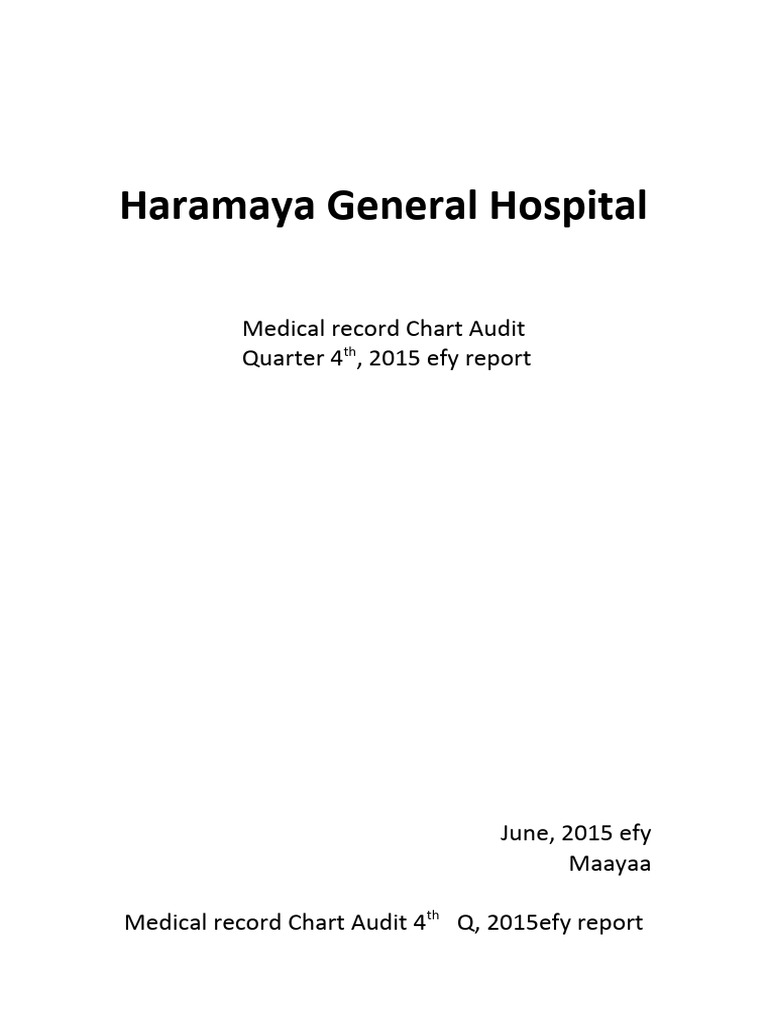 Haramaya General Hospital

Medical record Chart Audit
Quarter 4$^{th}$, 2015 efy report

June, 2015 efy
Maayaa

Medical record Chart Audit 4$^{th}$ Q, 2015efy report